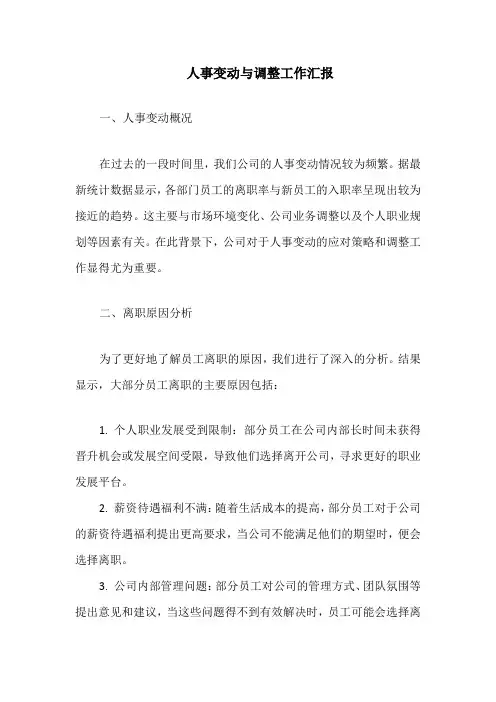 人事变动与调整工作汇报

一、人事变动概况

在过去的一段时间里，我们公司的人事变动情况较为频繁。据最新统计数据显示，各部门员工的离职率与新员工的入职率呈现出较为接近的趋势。这主要与市场环境变化、公司业务调整以及个人职业规划等因素有关。在此背景下，公司对于人事变动的应对策略和调整工作显得尤为重要。

二、离职原因分析

为了更好地了解员工离职的原因，我们进行了深入的分析。结果显示，大部分员工离职的主要原因包括：

1. 个人职业发展受到限制：部分员工在公司内部长时间未获得晋升机会或发展空间受限，导致他们选择离开公司，寻求更好的职业发展平台。

2. 薪资待遇福利不满：随着生活成本的提高，部分员工对于公司的薪资待遇福利提出更高要求，当公司不能满足他们的期望时，便会选择离职。

3. 公司内部管理问题：部分员工对公司的管理方式、团队氛围等提出意见和建议，当这些问题得不到有效解决时，员工可能会选择离